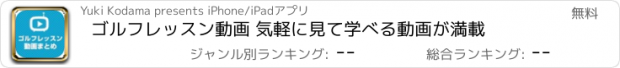 ゴルフレッスン
動画まとめ

Yuki Kodama presents iPhone/iPadアプリ

無料

ゴルフレッスン動画 気軽に見て学べる動画が満載

ジャンル別ランキング: --

総合ランキング: --